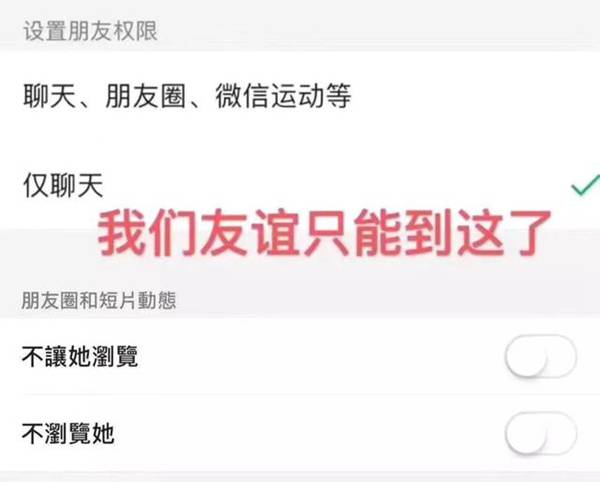 设置朋友权限

聊天、朋友圈、微信运动等

仅聊天

我们友谊只能到这了

朋友圈和短片動態

不讓她瀏覽

不瀏覽她